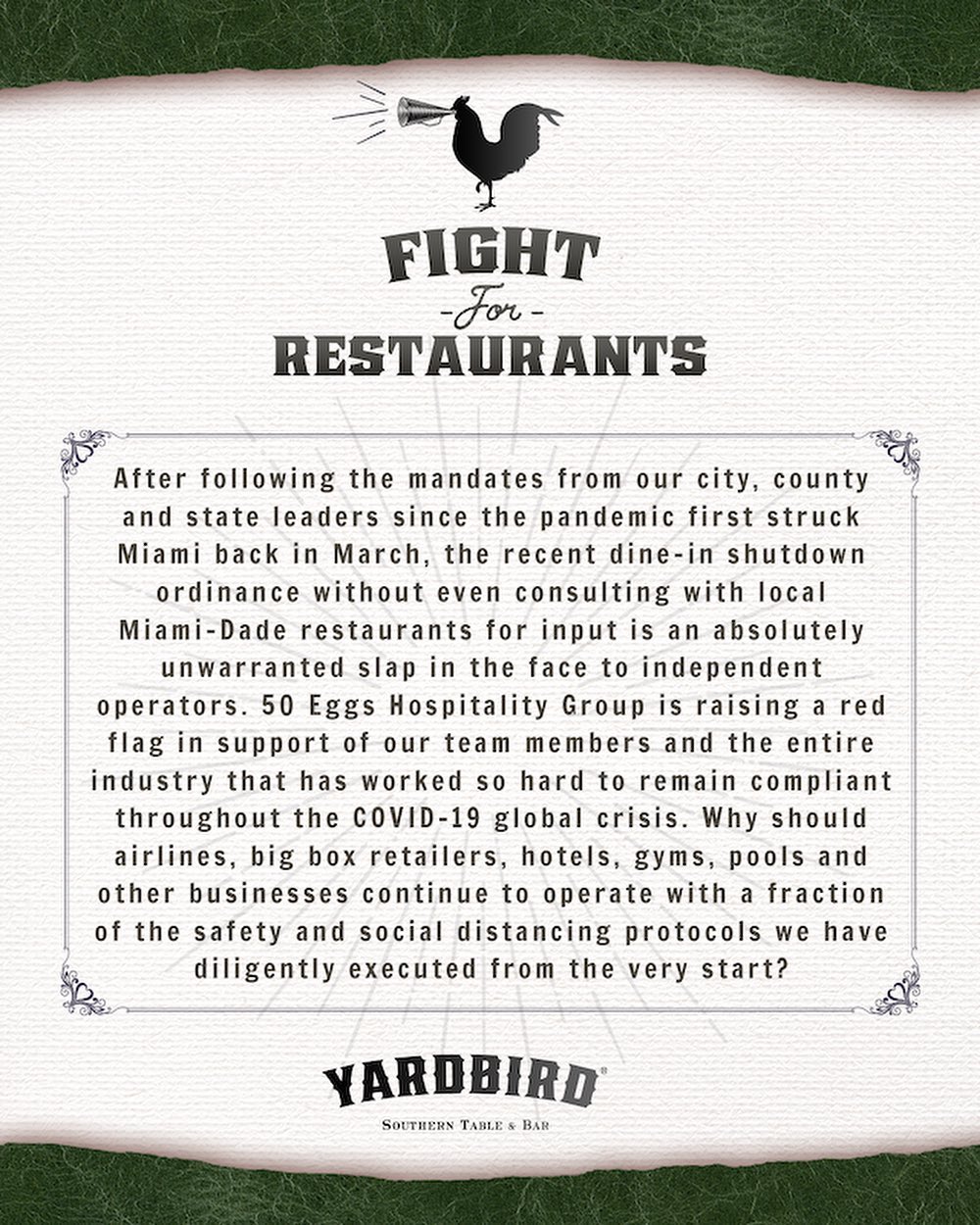 FIGHT
-For-
RESTAURANTS

After following the mandates from our city, county and state leaders since the pandemic first struck Miami back in March, the recent dine-in shutdown ordinance without even consulting with local Miami-Dade restaurants for input is an absolutely unwarranted slap in the face to independent operators. 50 Eggs Hospitality Group is raising a red flag in support of our team members and the entire industry that has worked so hard to remain compliant throughout the COVID-19 global crisis. Why should airlines, big box retailers, hotels, gyms, pools and other businesses continue to operate with a fraction of the safety and social distancing protocols we have diligently executed from the very start?

YARDBIRD®
SOUTHERN TABLE & BAR